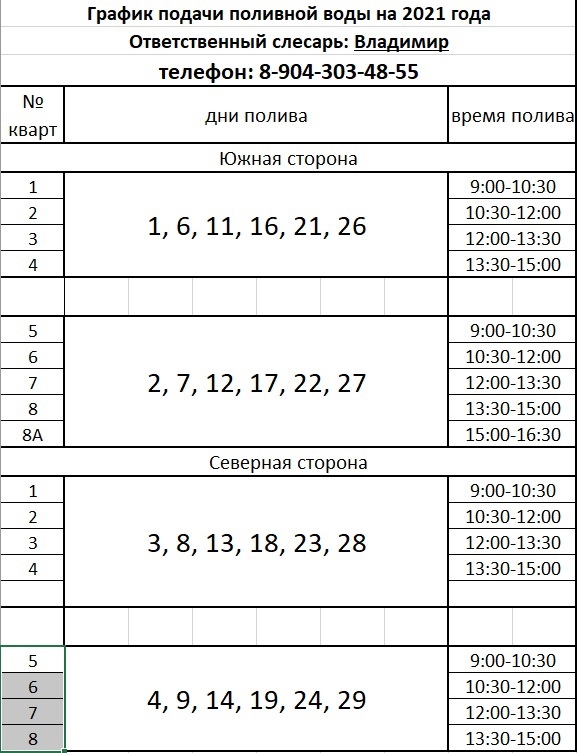 График подачи поливной воды на 2021 года
Ответственный слесарь: Владимир
телефон: 8-904-303-48-55

| № кварт | дни полива | время полива |
|---|---|---|
| Южная сторона | | |
| 1 | 1, 6, 11, 16, 21, 26 | 9:00-10:30 |
| 2 | | 10:30-12:00 |
| 3 | | 12:00-13:30 |
| 4 | | 13:30-15:00 |
| | | |
| 5 | 2, 7, 12, 17, 22, 27 | 9:00-10:30 |
| 6 | | 10:30-12:00 |
| 7 | | 12:00-13:30 |
| 8 | | 13:30-15:00 |
| 8А | | 15:00-16:30 |
| Северная сторона | | |
| 1 | 3, 8, 13, 18, 23, 28 | 9:00-10:30 |
| 2 | | 10:30-12:00 |
| 3 | | 12:00-13:30 |
| 4 | | 13:30-15:00 |
| | | |
| | | |
| 5 | 4, 9, 14, 19, 24, 29 | 9:00-10:30 |
| 6 | | 10:30-12:00 |
| 7 | | 12:00-13:30 |
| 8 | | 13:30-15:00 |